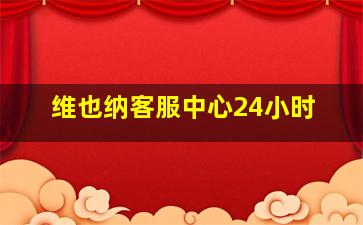 维也纳客服中心24小时